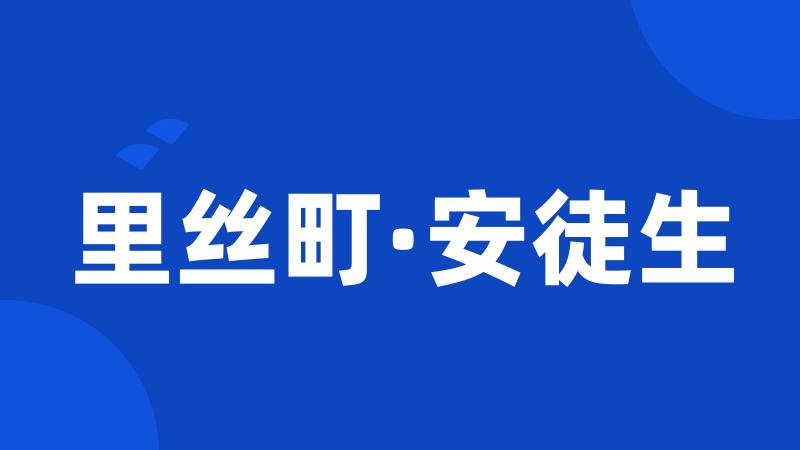 里丝町·安徒生